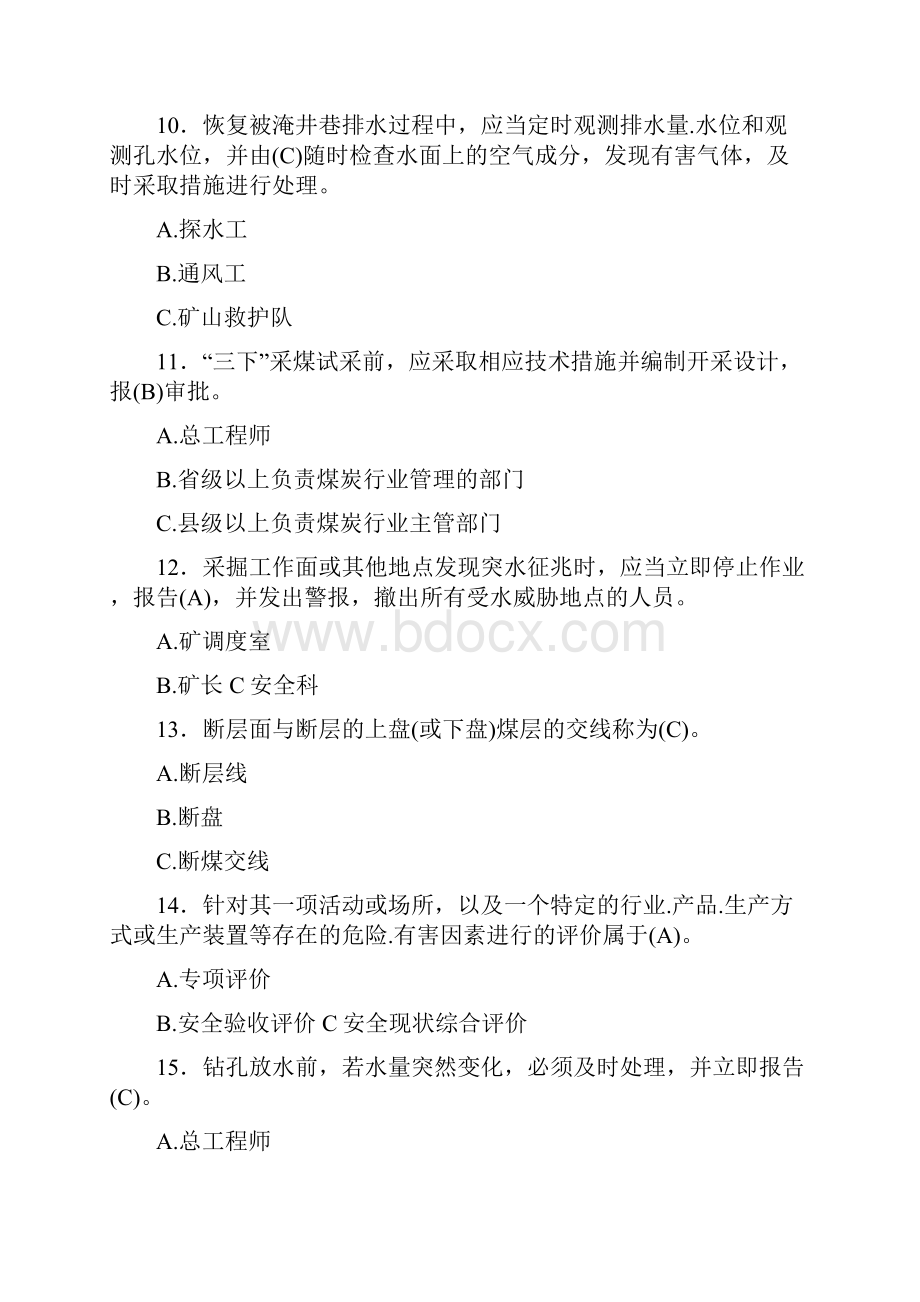 10．恢复被淹井巷排水过程中，应当定时观测排水量.水位和观测孔水位，并由(C)随时检查水面上的空气成分，发现有害气体，及时采取措施进行处理。

A.探水工

B.通风工

C.矿山救护队

11．“三下”采煤试采前，应采取相应技术措施并编制开采设计，报(B)审批。

A.总工程师

B.省级以上负责煤炭行业管理的部门

C.县级以上负责煤炭行业主管部门

12．采掘工作面或其他地点发现突水征兆时，应当立即停止作业，报告(A)，并发出警报，撤出所有受水威胁地点的人员。

A.矿调度室

B.矿长 C 安全科

13．断层面与断层的上盘(或下盘)煤层的交线称为(C)。

A.断层线

B.断盘

C.断煤交线

14．针对其一项活动或场所，以及一个特定的行业.产品.生产方式或生产装置等存在的危险.有害因素进行的评价属于(A)。

A.专项评价

B.安全验收评价 C 安全现状综合评价

15．钻孔放水前，若水量突然变化，必须及时处理，并立即报告(C)。

A.总工程师

www.bdocx.com